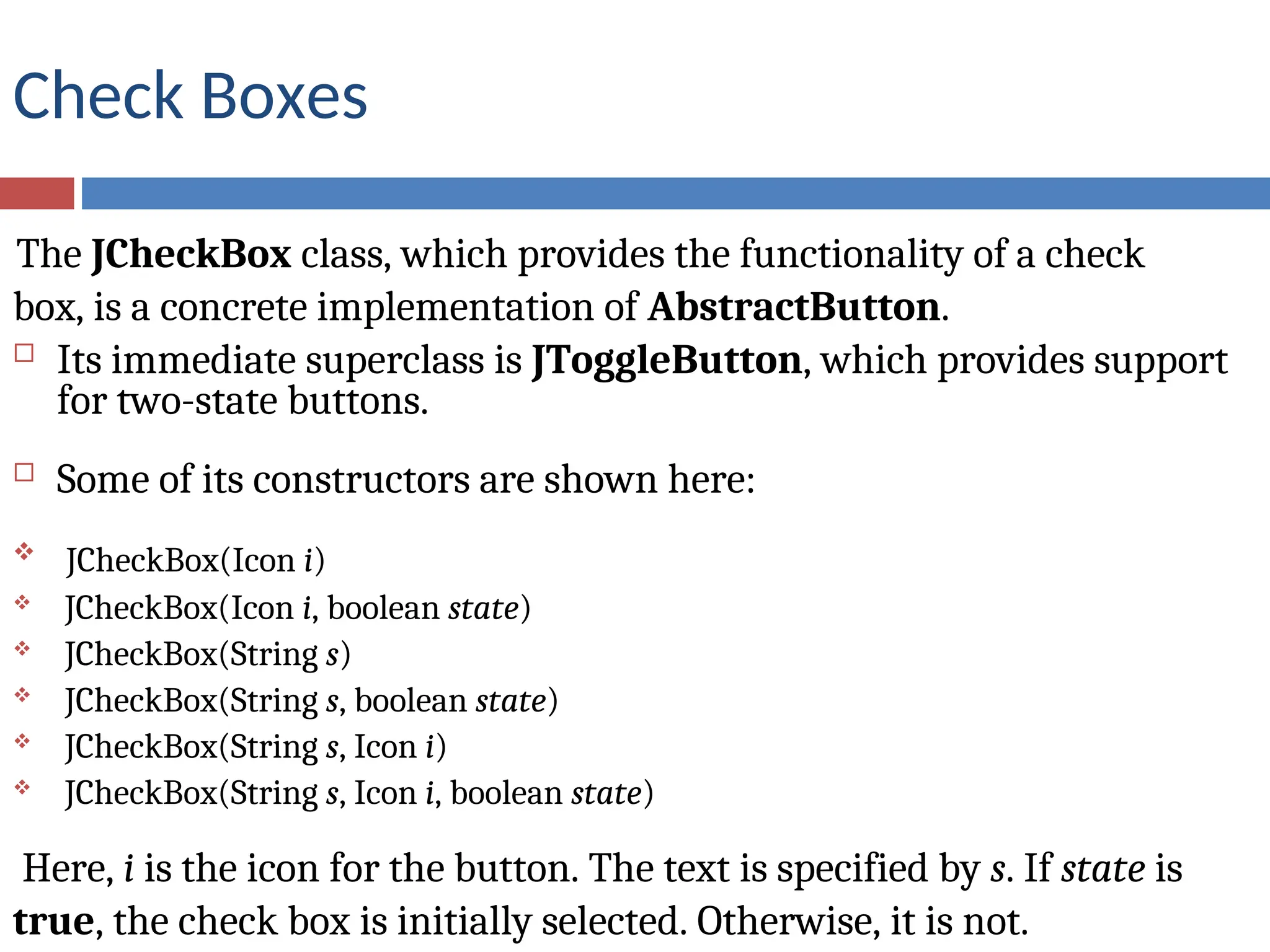 Check Boxes

The JCheckBox class, which provides the functionality of a check box, is a concrete implementation of AbstractButton.

Its immediate superclass is JToggleButton, which provides support for two-state buttons.

Some of its constructors are shown here:

JCheckBox(Icon i)
JCheckBox(Icon i, boolean state)
JCheckBox(String s)
JCheckBox(String s, boolean state)
JCheckBox(String s, Icon i)
JCheckBox(String s, Icon i, boolean state)

Here, i is the icon for the button. The text is specified by s. If state is true, the check box is initially selected. Otherwise, it is not.